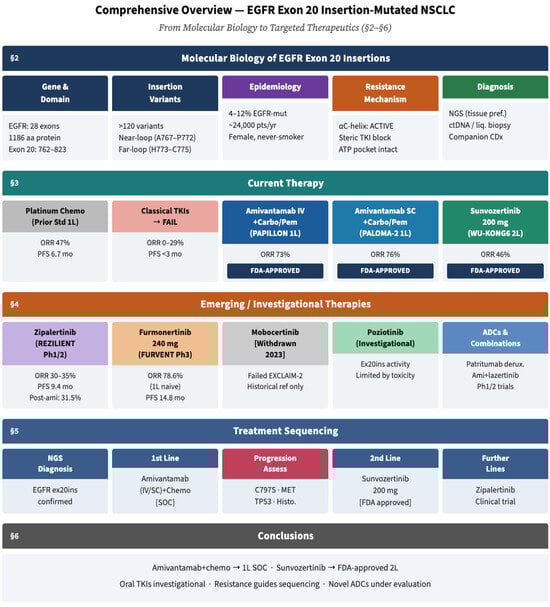 Comprehensive Overview — EGFR Exon 20 Insertion-Mutated NSCLC

From Molecular Biology to Targeted Therapeutics (§2–§6)

§2 Molecular Biology of EGFR Exon 20 Insertions

Gene & Domain
EGFR: 28 exons
1186 aa protein
Exon 20: 762–823

Insertion Variants
>120 variants
Near-loop (A767–P772)
Far-loop (H773–C775)

Epidemiology
4–12% EGFR-mut
~24,000 pts/yr
Female, never-smoker

Resistance Mechanism
αC-helix: ACTIVE
Steric TKI block
ATP pocket intact

Diagnosis
NGS (tissue pref.)
ctDNA / liq. biopsy
Companion CDx

§3 Current Therapy

Platinum Chemo (Prior Std 1L)
ORR 47%
PFS 6.7 mo

Classical TKIs → FAIL
ORR 0–29%
PFS <3 mo

Amivantamab IV +Carbo/Pem (PAPILLON 1L)
ORR 73%
FDA-APPROVED

Amivantamab SC +Carbo/Pem (PALOMA-2 1L)
ORR 76%
FDA-APPROVED

Sunvozertinib 200 mg (WU-KONG6 2L)
ORR 46%
FDA-APPROVED

§4 Emerging / Investigational Therapies

Zipalertinib (REZILIENT Ph1/2)
ORR 30–35%
PFS 9.4 mo
Post-ami: 31.5%

Furmonertinib 240 mg (FURVENT Ph3)
ORR 78.6%
(1L naive)
PFS 14.8 mo

Mobocertinib [Withdrawn 2023]
Failed EXCLAIM-2
Historical ref only

Poziotinib (Investigational)
Ex20ins activity
Limited by toxicity

ADCs & Combinations
Patritumab derux.
Ami+lazertinib
Ph1/2 trials

§5 Treatment Sequencing

NGS Diagnosis
EGFR ex20ins confirmed

1st Line
Amivantamab (IV/SC)+Chemo [SOC]

Progression Assess
C797S · MET
TP53 · Histo.

2nd Line
Sunvozertinib 200 mg [FDA approved]

Further Lines
Zipalertinib
Clinical trial

§6 Conclusions

Amivantamab+chemo → 1L SOC · Sunvozertinib → FDA-approved 2L
Oral TKIs investigational · Resistance guides sequencing · Novel ADCs under evaluation